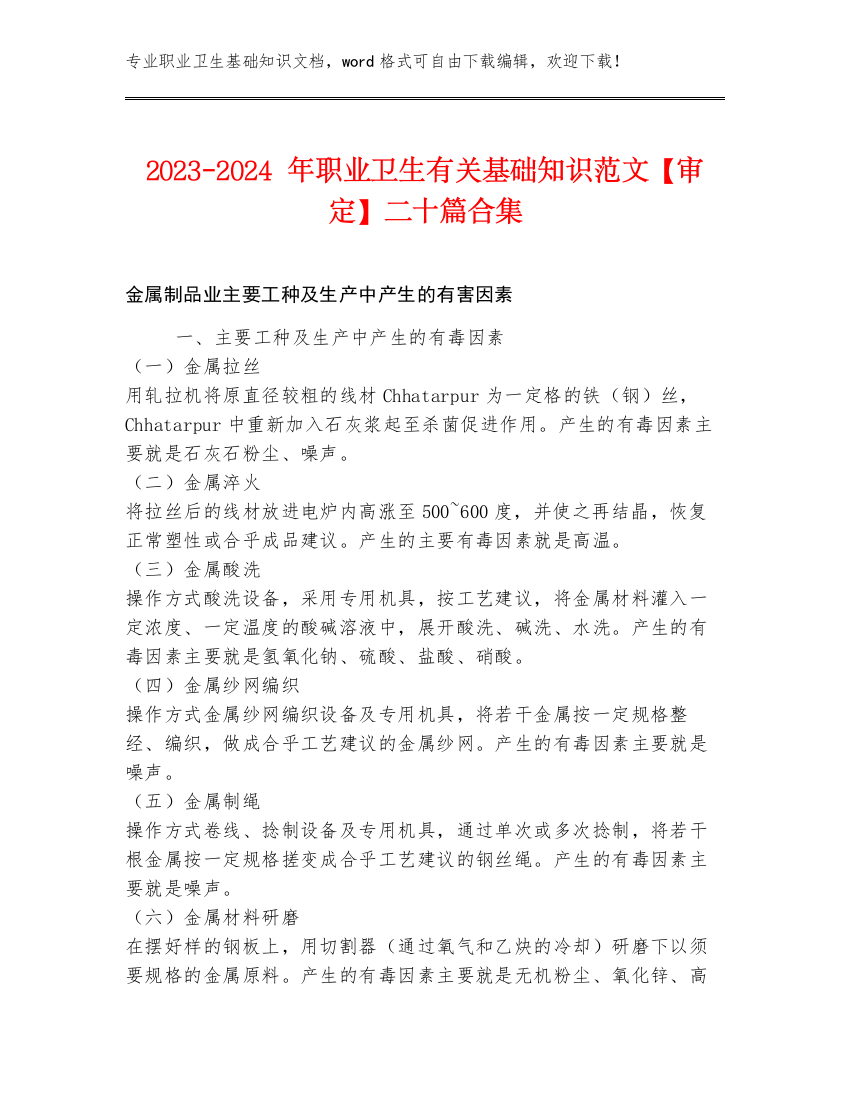 专业职业卫生基础知识文档，word 格式可自由下载编辑，欢迎下载！

2023-2024 年职业卫生有关基础知识范文【审定】二十篇合集

金属制品业主要工种及生产中产生的有害因素

一、主要工种及生产中产生的有毒因素
（一）金属拉丝
用轧拉机将原直径较粗的线材 Chhatarpur 为一定格的铁（钢）丝，Chhatarpur 中重新加入石灰浆起至杀菌促进作用。产生的有毒因素主要就是石灰石粉尘、噪声。
（二）金属淬火
将拉丝后的线材放进电炉内高涨至 500~600 度，并使之再结晶，恢复正常塑性或合乎成品建议。产生的主要有毒因素就是高温。
（三）金属酸洗
操作方式酸洗设备，采用专用机具，按工艺建议，将金属材料灌入一定浓度、一定温度的酸碱溶液中，展开酸洗、碱洗、水洗。产生的有毒因素主要就是氢氧化钠、硫酸、盐酸、硝酸。
（四）金属纱网编织
操作方式金属纱网编织设备及专用机具，将若干金属按一定规格整经、编织，做成合乎工艺建议的金属纱网。产生的有毒因素主要就是噪声。
（五）金属制绳
操作方式卷线、捻制设备及专用机具，通过单次或多次捻制，将若干根金属按一定规格搓变成合乎工艺建议的钢丝绳。产生的有毒因素主要就是噪声。
（六）金属材料研磨
在摆好样的钢板上，用切割器（通过氧气和乙炔的冷却）研磨下以须要规格的金属原料。产生的有毒因素主要就是无机粉尘、氧化锌、高